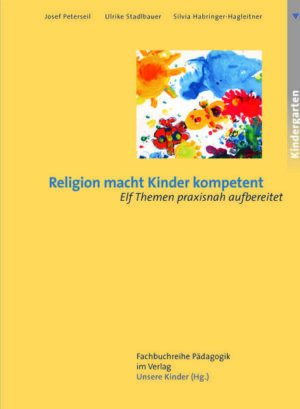 Josef Peterseil Ulrike Stadlbauer Silvia Habringer-Hagleitner

Kindergarten

Religion macht Kinder kompetent
Elf Themen praxisnah aufbereitet

Fachbuchreihe Pädagogik
im Verlag
Unsere Kinder (Hg.)